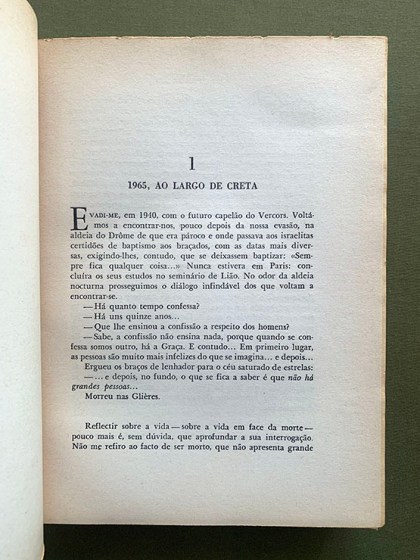 1

1965, AO LARGO DE CRETA

EVADI-ME, em 1940, com o futuro capelão do Vercors. Voltámos a encontrar-nos, pouco depois da nossa evasão, na aldeia do Drôme de que era pároco e onde passava aos israelitas certidões de baptismo aos braçados, com as datas mais diversas, exigindo-lhes, contudo, que se deixassem baptizar: «Sempre fica qualquer coisa...» Nunca estivera em Paris: concluíra os seus estudos no seminário de Lião. No odor da aldeia nocturna prosseguimos o diálogo infindável dos que voltam a encontrar-se.
— Há quanto tempo confessa?
— Há uns quinze anos...
— Que lhe ensinou a confissão a respeito dos homens?
— Sabe, a confissão não ensina nada, porque quando se confessa somos outro, há a Graça. E contudo... Em primeiro lugar, as pessoas são muito mais infelizes do que se imagina... e depois...
Ergueu os braços de lenhador para o céu saturado de estrelas:
— ... e depois, no fundo, o que se fica a saber é que não há grandes pessoas...
Morreu nas Glières.

Reflectir sobre a vida — sobre a vida em face da morte — pouco mais é, sem dúvida, que aprofundar a sua interrogação. Não me refiro ao facto de ser morto, que não apresenta grande